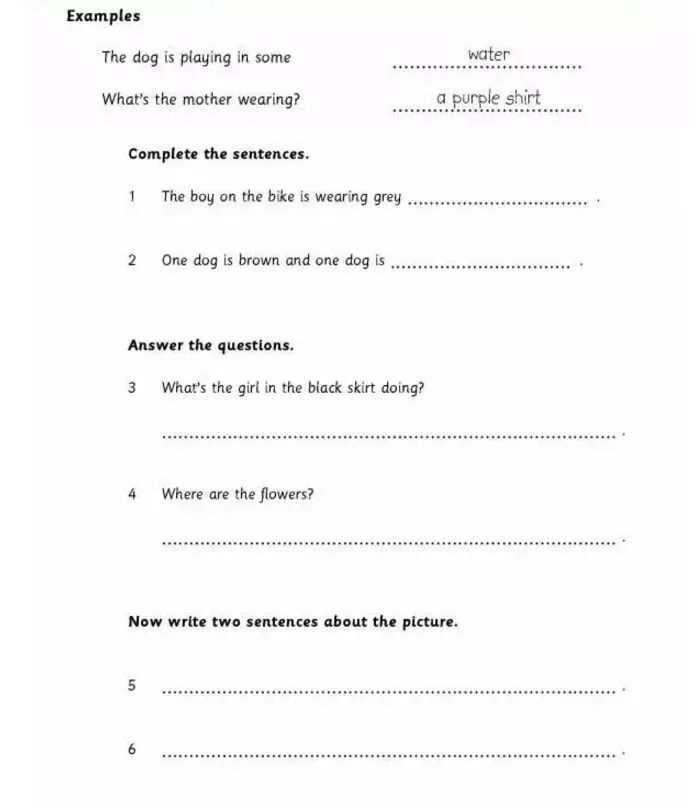 Examples

The dog is playing in some water

What's the mother wearing? a purple shirt

Complete the sentences.

1 The boy on the bike is wearing grey ____ .

2 One dog is brown and one dog is ____ .

Answer the questions.

3 What's the girl in the black skirt doing?

____ .

4 Where are the flowers?

____ .

Now write two sentences about the picture.

5 ____ .

6 ____ .